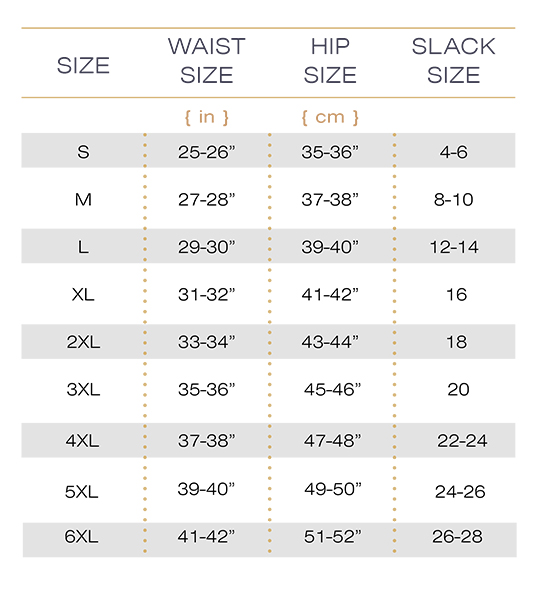 | SIZE | WAIST SIZE | HIP SIZE | SLACK SIZE |
|---|---|---|---|
| | { in } | { cm } | |
| S | 25-26” | 35-36” | 4-6 |
| M | 27-28” | 37-38” | 8-10 |
| L | 29-30” | 39-40” | 12-14 |
| XL | 31-32” | 41-42” | 16 |
| 2XL | 33-34” | 43-44” | 18 |
| 3XL | 35-36” | 45-46” | 20 |
| 4XL | 37-38” | 47-48” | 22-24 |
| 5XL | 39-40” | 49-50” | 24-26 |
| 6XL | 41-42” | 51-52” | 26-28 |